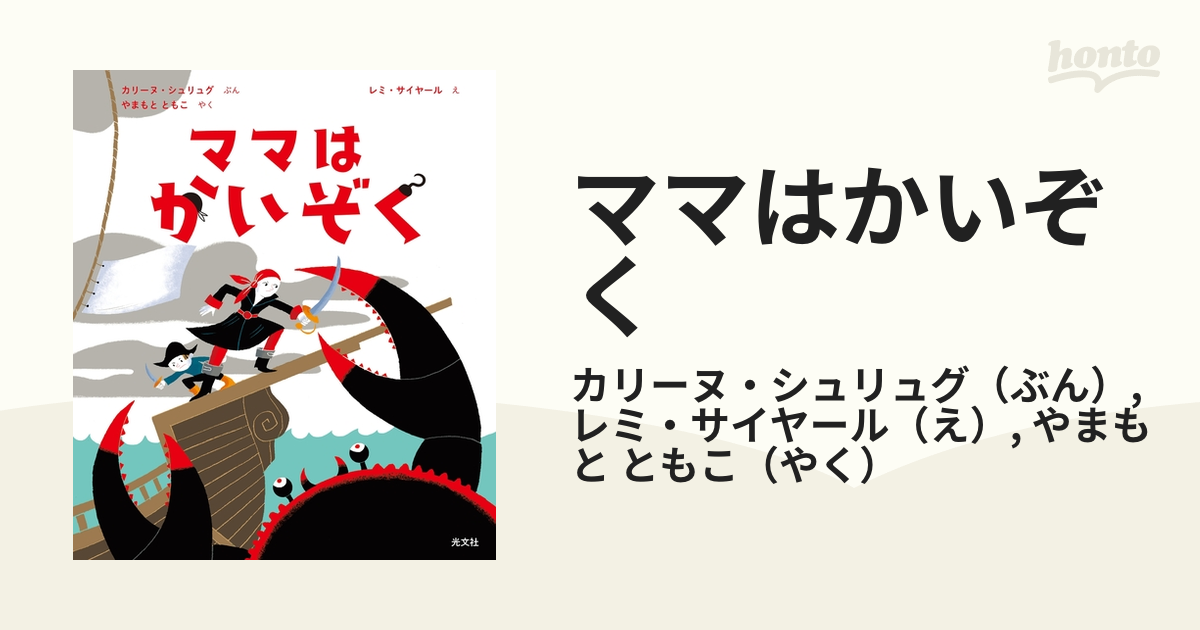 カリーヌ・シュリュグ　ぶん
やまもと ともこ　やく
レミ・サイヤール　え

ママは
かいぞく

光文社

honto

ママはかいぞく

カリーヌ・シュリュグ（ぶん）, レミ・サイヤール（え）, やまもと ともこ（やく）